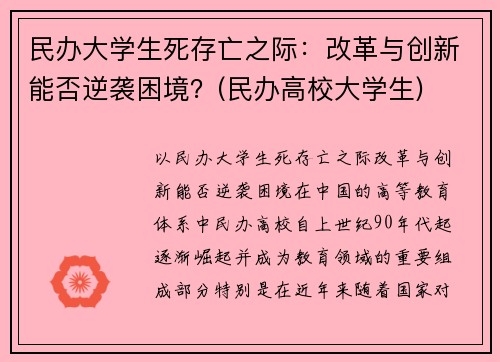 民办大学生死存亡之际：改革与创新能否逆袭困境？(民办高校大学生)

以民办大学生死存亡之际改革与创新能否逆袭困境在中国的高等教育体系中民办高校自上世纪90年代起逐渐崛起并成为教育领域的重要组成部分特别是在近年来随着国家对